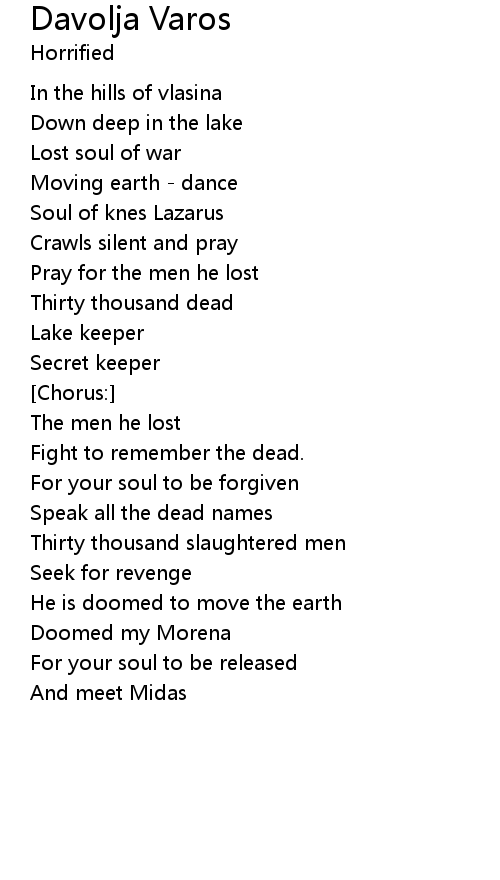 Davolja Varos
Horrified

In the hills of vlasina
Down deep in the lake
Lost soul of war
Moving earth - dance
Soul of knes Lazarus
Crawls silent and pray
Pray for the men he lost
Thirty thousand dead
Lake keeper
Secret keeper
[Chorus:]
The men he lost
Fight to remember the dead.
For your soul to be forgiven
Speak all the dead names
Thirty thousand slaughtered men
Seek for revenge
He is doomed to move the earth
Doomed my Morena
For your soul to be released
And meet Midas